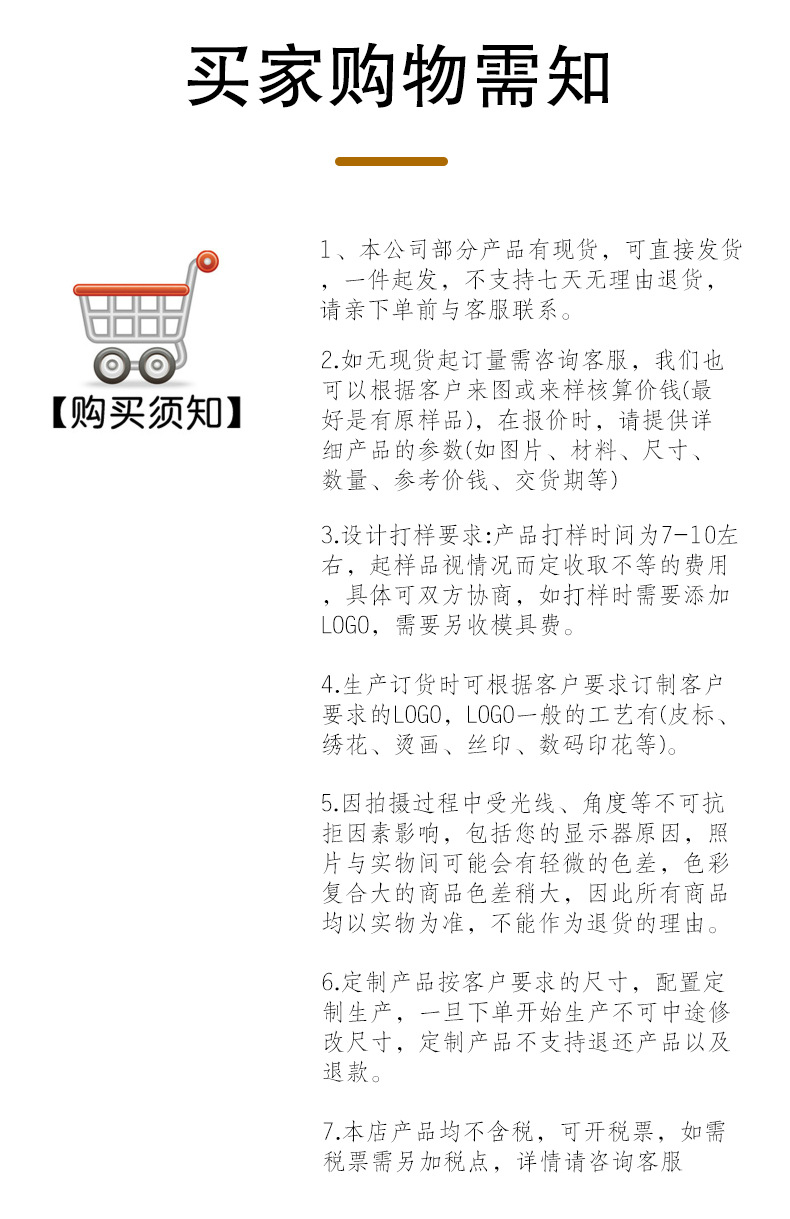 买家购物需知

【购买须知】

1、本公司部分产品有现货，可直接发货，一件起发，不支持七天无理由退货，请亲下单前与客服联系。

2.如无现货起订量需咨询客服，我们也可以根据客户来图或来样核算价钱(最好是有原样品)，在报价时，请提供详细产品的参数(如图片、材料、尺寸、数量、参考价钱、交货期等)

3.设计打样要求:产品打样时间为7-10左右，起样品视情况而定收取不等的费用，具体可双方协商，如打样时需要添加LOGO，需要另收模具费。

4.生产订货时可根据客户要求订制客户要求的LOGO，LOGO一般的工艺有(皮标、绣花、烫画、丝印、数码印花等)。

5.因拍摄过程中受光线、角度等不可抗拒因素影响，包括您的显示器原因，照片与实物间可能会有轻微的色差，色彩复合大的商品色差稍大，因此所有商品均以实物为准，不能作为退货的理由。

6.定制产品按客户要求的尺寸，配置定制生产，一旦下单开始生产不可中途修改尺寸，定制产品不支持退还产品以及退款。

7.本店产品均不含税，可开税票，如需税票需另加税点，详情请咨询客服